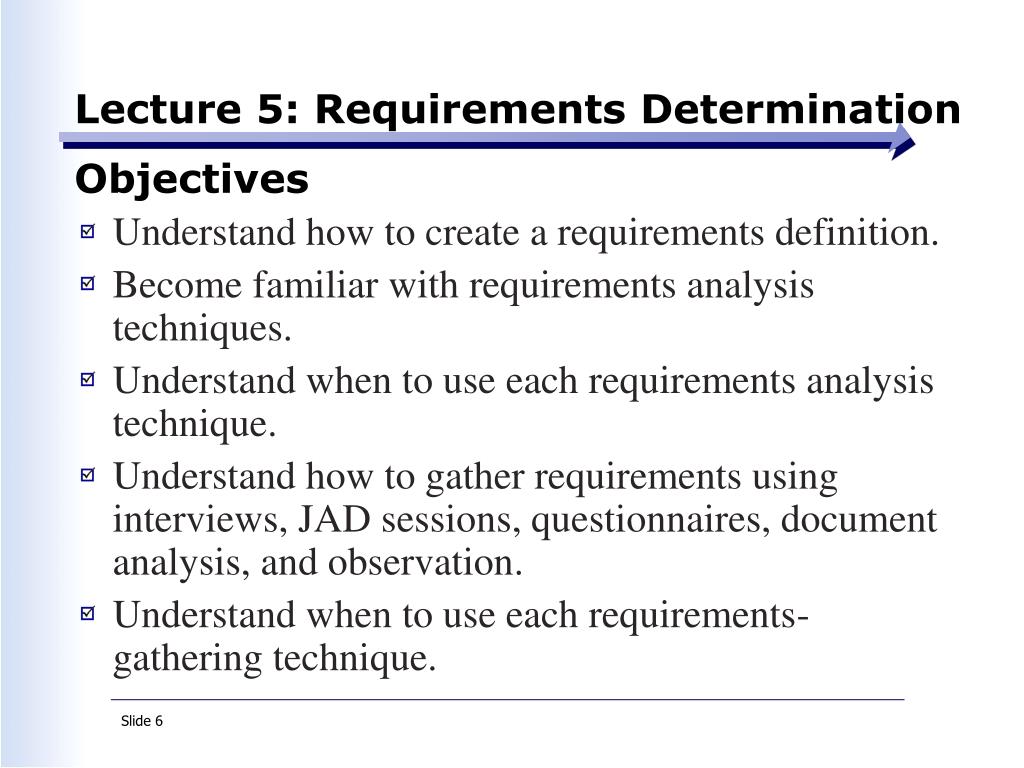 Lecture 5: Requirements Determination

Objectives

Understand how to create a requirements definition.

Become familiar with requirements analysis techniques.

Understand when to use each requirements analysis technique.

Understand how to gather requirements using interviews, JAD sessions, questionnaires, document analysis, and observation.

Understand when to use each requirements-gathering technique.

Slide 6